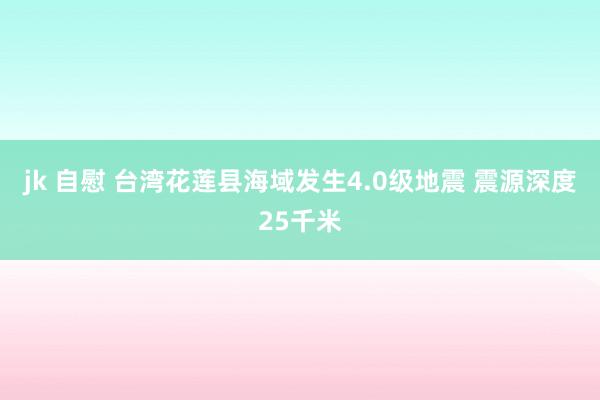 jk 自慰 台湾花莲县海域发生4.0级地震 震源深度25千米